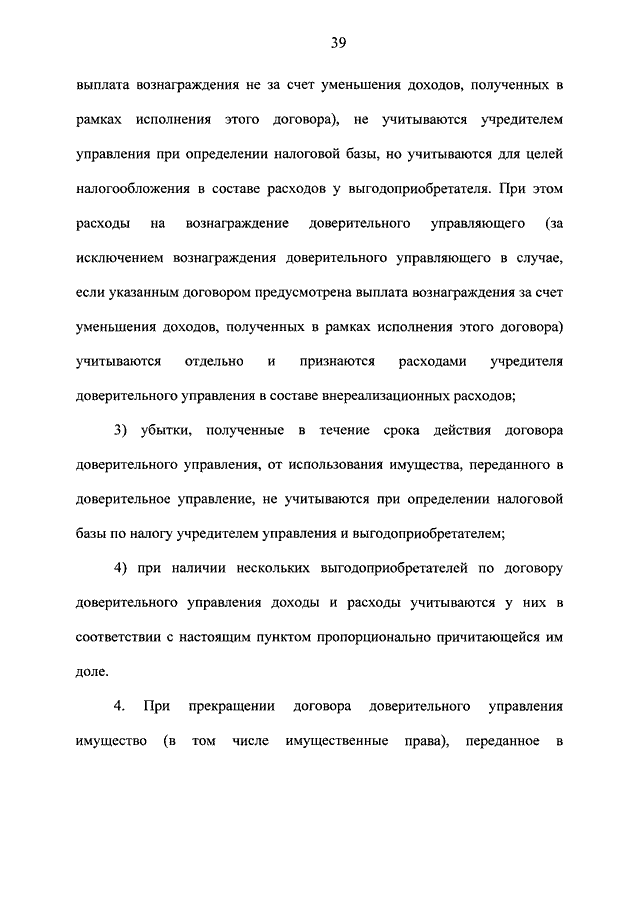 39

выплата вознаграждения не за счет уменьшения доходов, полученных в рамках исполнения этого договора), не учитываются учредителем управления при определении налоговой базы, но учитываются для целей налогообложения в составе расходов у выгодоприобретателя. При этом расходы на вознаграждение доверительного управляющего (за исключением вознаграждения доверительного управляющего в случае, если указанным договором предусмотрена выплата вознаграждения за счет уменьшения доходов, полученных в рамках исполнения этого договора) учитываются отдельно и признаются расходами учредителя доверительного управления в составе внереализационных расходов;

3) убытки, полученные в течение срока действия договора доверительного управления, от использования имущества, переданного в доверительное управление, не учитываются при определении налоговой базы по налогу учредителем управления и выгодоприобретателем;

4) при наличии нескольких выгодоприобретателей по договору доверительного управления доходы и расходы учитываются у них в соответствии с настоящим пунктом пропорционально причитающейся им доле.

4. При прекращении договора доверительного управления имущество (в том числе имущественные права), переданное в